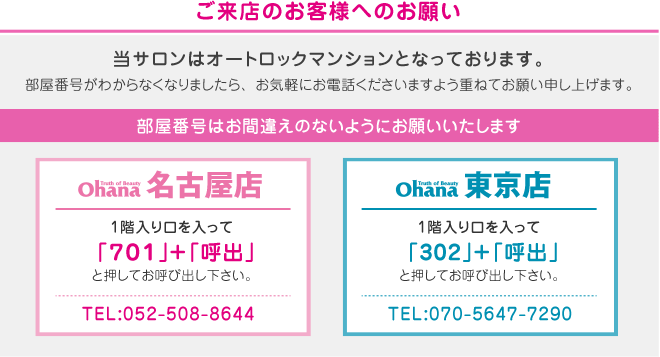 ご来店のお客様へのお願い

当サロンはオートロックマンションとなっております。
部屋番号がわからなくなりましたら、お気軽にお電話くださいますよう重ねてお願い申し上げます。

部屋番号はお間違えのないようにお願いいたします

Truth of Beauty Ohana 名古屋店

1階入り口を入って
「701」+「呼出」
と押してお呼び出し下さい。

TEL:052-508-8644

Truth of Beauty Ohana 東京店

1階入り口を入って
「302」+「呼出」
と押してお呼び出し下さい。

TEL:070-5647-7290